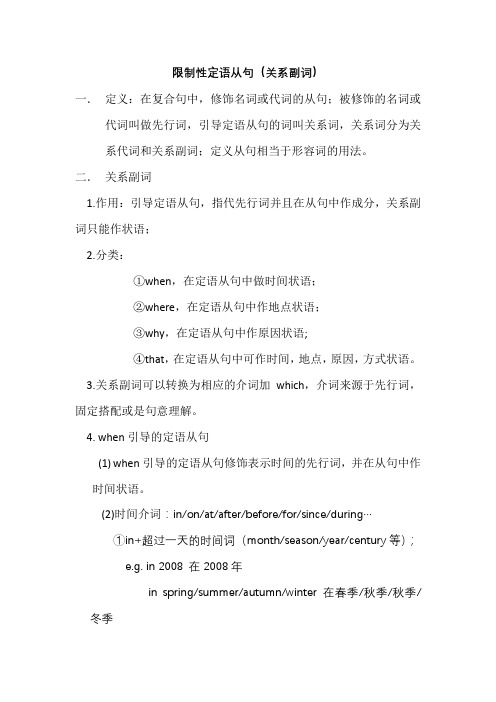 限制性定语从句（关系副词）

一. 定义：在复合句中，修饰名词或代词的从句；被修饰的名词或代词叫做先行词，引导定语从句的词叫关系词，关系词分为关系代词和关系副词；定义从句相当于形容词的用法。

二. 关系副词

1.作用：引导定语从句，指代先行词并且在从句中作成分，关系副词只能作状语；

2.分类：

①when，在定语从句中做时间状语；

②where，在定语从句中作地点状语；

③why，在定语从句中作原因状语;

④that，在定语从句中可作时间，地点，原因，方式状语。

3.关系副词可以转换为相应的介词加 which，介词来源于先行词，固定搭配或是句意理解。

4. when 引导的定语从句

(1) when 引导的定语从句修饰表示时间的先行词，并在从句中作时间状语。

(2)时间介词：in/on/at/after/before/for/since/during…

①in+超过一天的时间词（month/season/year/century 等）；

e.g. in 2008 在 2008 年

in spring/summer/autumn/winter 在春季/秋季/秋季/冬季